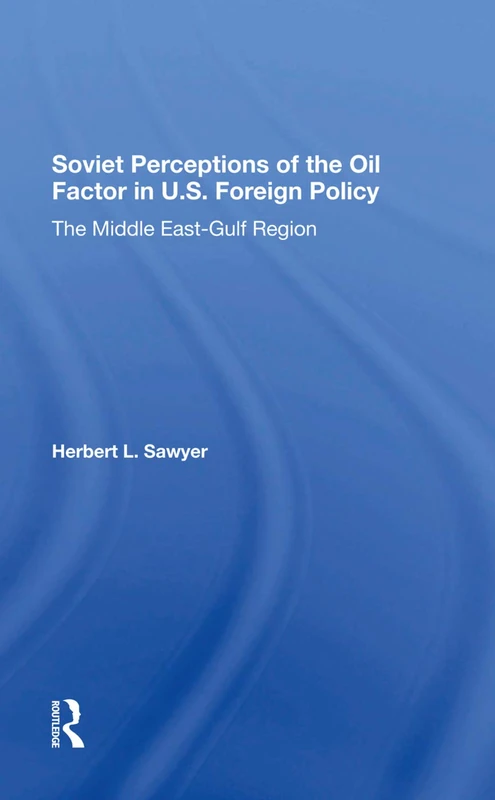 Soviet Perceptions of the Oil Factor in U.S. Foreign Policy

The Middle East-Gulf Region

Herbert L. Sawyer

ROUTLEDGE